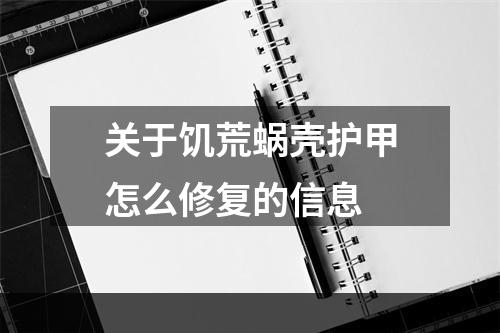 关于饥荒蜗壳护甲怎么修复的信息